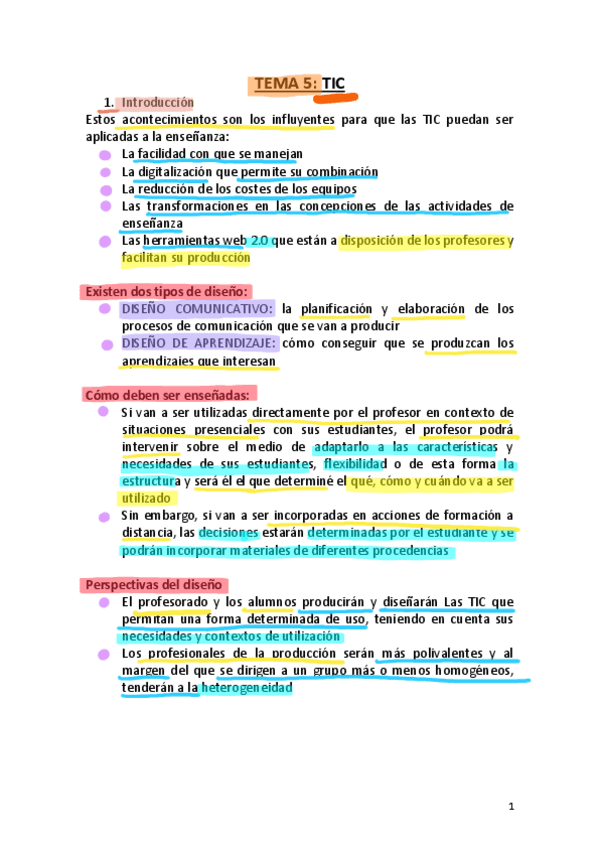 TEMA 5: TIC

1. Introducción

Estos acontecimientos son los influyentes para que las TIC puedan ser aplicadas a la enseñanza:

- La facilidad con que se manejan
- La digitalización que permite su combinación
- La reducción de los costes de los equipos
- Las transformaciones en las concepciones de las actividades de enseñanza
- Las herramientas web 2.0 que están a disposición de los profesores y facilitan su producción

Existen dos tipos de diseño:

- DISEÑO COMUNICATIVO: la planificación y elaboración de los procesos de comunicación que se van a producir
- DISEÑO DE APRENDIZAJE: cómo conseguir que se produzcan los aprendizajes que interesan

Cómo deben ser enseñadas:

- Si van a ser utilizadas directamente por el profesor en contexto de situaciones presenciales con sus estudiantes, el profesor podrá intervenir sobre el medio de adaptarlo a las características y necesidades de sus estudiantes, flexibilidad o de esta forma la estructura y será él el que determiné el qué, cómo y cuándo va a ser utilizado
- Sin embargo, si van a ser incorporadas en acciones de formación a distancia, las decisiones estarán determinadas por el estudiante y se podrán incorporar materiales de diferentes procedencias

Perspectivas del diseño

- El profesorado y los alumnos producirán y diseñarán Las TIC que permitan una forma determinada de uso, teniendo en cuenta sus necesidades y contextos de utilización
- Los profesionales de la producción serán más polivalentes y al margen del que se dirigen a un grupo más o menos homogéneos, tenderán a la heterogeneidad

1